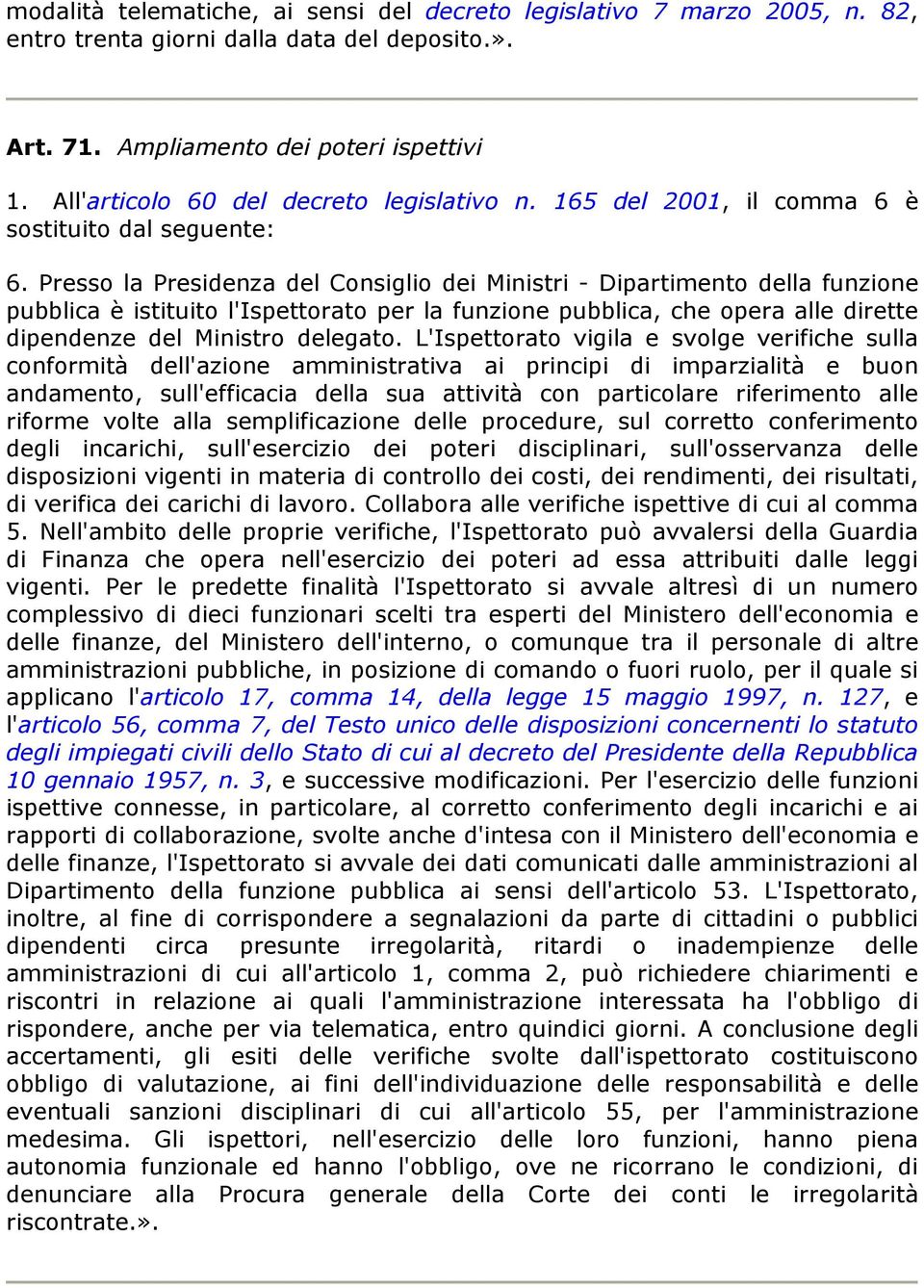 modalità telematiche, ai sensi del decreto legislativo 7 marzo 2005, n. 82, entro trenta giorni dalla data del deposito.».

Art. 71. Ampliamento dei poteri ispettivi

1. All'articolo 60 del decreto legislativo n. 165 del 2001, il comma 6 è sostituito dal seguente:

6. Presso la Presidenza del Consiglio dei Ministri - Dipartimento della funzione pubblica è istituito l'Ispettorato per la funzione pubblica, che opera alle dirette dipendenze del Ministro delegato. L'Ispettorato vigila e svolge verifiche sulla conformità dell'azione amministrativa ai principi di imparzialità e buon andamento, sull'efficacia della sua attività con particolare riferimento alle riforme volte alla semplificazione delle procedure, sul corretto conferimento degli incarichi, sull'esercizio dei poteri disciplinari, sull'osservanza delle disposizioni vigenti in materia di controllo dei costi, dei rendimenti, dei risultati, di verifica dei carichi di lavoro. Collabora alle verifiche ispettive di cui al comma 5. Nell'ambito delle proprie verifiche, l'Ispettorato può avvalersi della Guardia di Finanza che opera nell'esercizio dei poteri ad essa attribuiti dalle leggi vigenti. Per le predette finalità l'Ispettorato si avvale altresì di un numero complessivo di dieci funzionari scelti tra esperti del Ministero dell'economia e delle finanze, del Ministero dell'interno, o comunque tra il personale di altre amministrazioni pubbliche, in posizione di comando o fuori ruolo, per il quale si applicano l'articolo 17, comma 14, della legge 15 maggio 1997, n. 127, e l'articolo 56, comma 7, del Testo unico delle disposizioni concernenti lo statuto degli impiegati civili dello Stato di cui al decreto del Presidente della Repubblica 10 gennaio 1957, n. 3, e successive modificazioni. Per l'esercizio delle funzioni ispettive connesse, in particolare, al corretto conferimento degli incarichi e ai rapporti di collaborazione, svolte anche d'intesa con il Ministero dell'economia e delle finanze, l'Ispettorato si avvale dei dati comunicati dalle amministrazioni al Dipartimento della funzione pubblica ai sensi dell'articolo 53. L'Ispettorato, inoltre, al fine di corrispondere a segnalazioni da parte di cittadini o pubblici dipendenti circa presunte irregolarità, ritardi o inadempienze delle amministrazioni di cui all'articolo 1, comma 2, può richiedere chiarimenti e riscontri in relazione ai quali l'amministrazione interessata ha l'obbligo di rispondere, anche per via telematica, entro quindici giorni. A conclusione degli accertamenti, gli esiti delle verifiche svolte dall'ispettorato costituiscono obbligo di valutazione, ai fini dell'individuazione delle responsabilità e delle eventuali sanzioni disciplinari di cui all'articolo 55, per l'amministrazione medesima. Gli ispettori, nell'esercizio delle loro funzioni, hanno piena autonomia funzionale ed hanno l'obbligo, ove ne ricorrano le condizioni, di denunciare alla Procura generale della Corte dei conti le irregolarità riscontrate.».